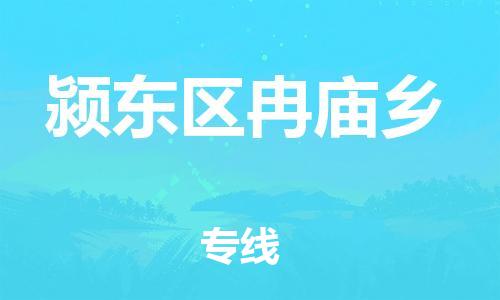 颍东区冉庙乡

专线